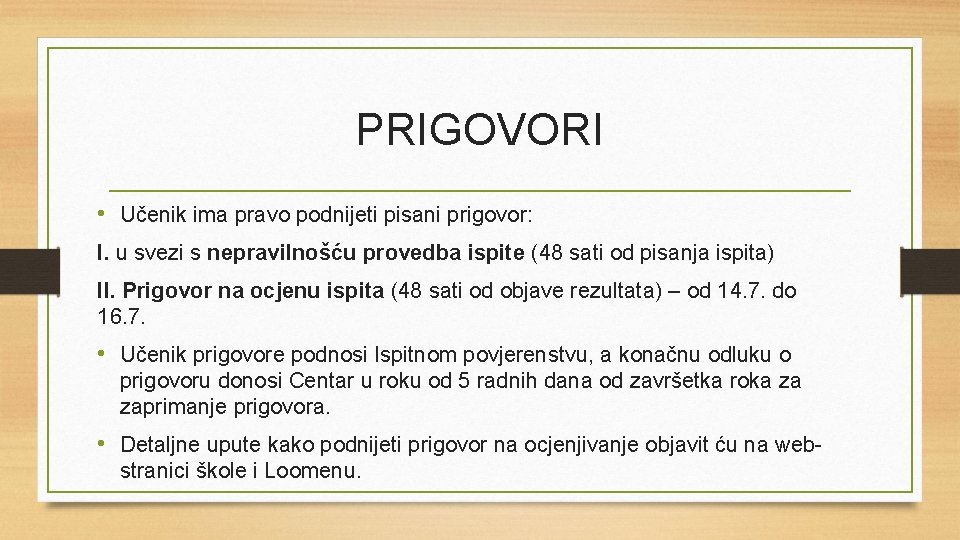 PRIGOVORI

• Učenik ima pravo podnijeti pisani prigovor:

I. u svezi s nepravilnošću provedba ispite (48 sati od pisanja ispita)

II. Prigovor na ocjenu ispita (48 sati od objave rezultata) – od 14.7. do 16.7.

• Učenik prigovore podnosi Ispitnom povjerenstvu, a konačnu odluku o prigovoru donosi Centar u roku od 5 radnih dana od završetka roka za zaprimanje prigovora.

• Detaljne upute kako podnijeti prigovor na ocjenjivanje objavit ću na web-stranici škole i Loomenu.